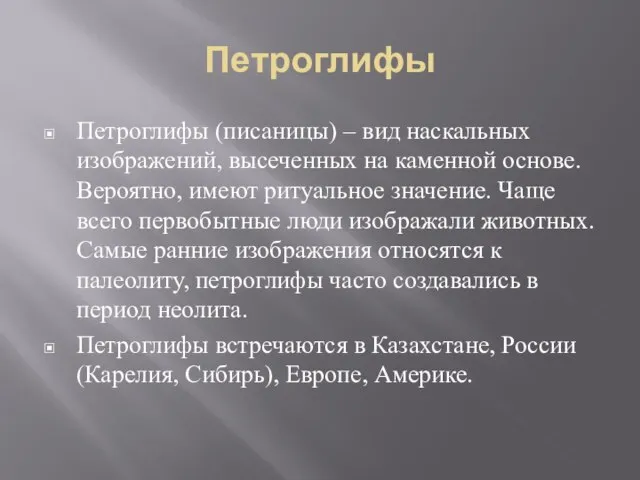 Петроглифы

Петроглифы (писаницы) – вид наскальных изображений, высеченных на каменной основе. Вероятно, имеют ритуальное значение. Чаще всего первобытные люди изображали животных. Самые ранние изображения относятся к палеолиту, петроглифы часто создавались в период неолита.

Петроглифы встречаются в Казахстане, России (Карелия, Сибирь), Европе, Америке.